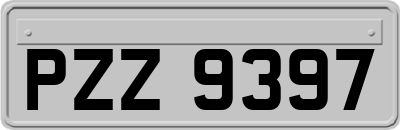 PZZ 9397